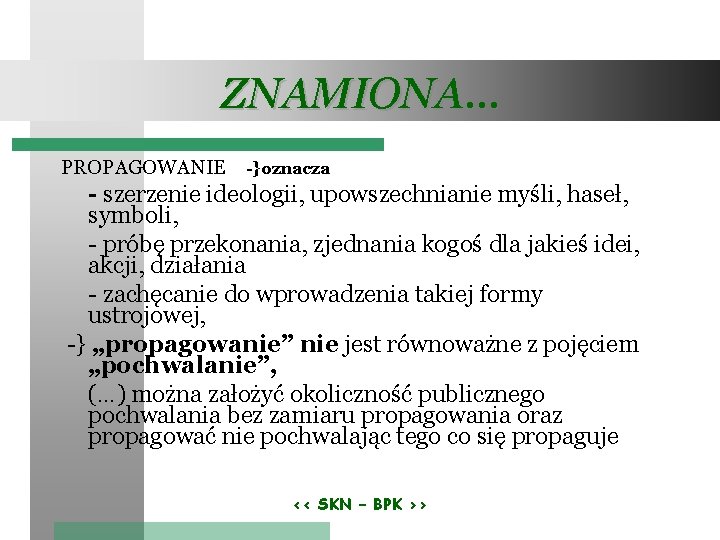 ZNAMIONA...

PROPAGOWANIE -}oznacza

- szerzenie ideologii, upowszechnianie myśli, haseł, symboli,

- próbę przekonania, zjednania kogoś dla jakieś idei, akcji, działania

- zachęcanie do wprowadzenia takiej formy ustrojowej,

-} „propagowanie” nie jest równoważne z pojęciem „pochwalanie”,

(...) można założyć okoliczność publicznego pochwalania bez zamiaru propagowania oraz propagować nie pochwalając tego co się propaguje

<< SKN – BPK >>